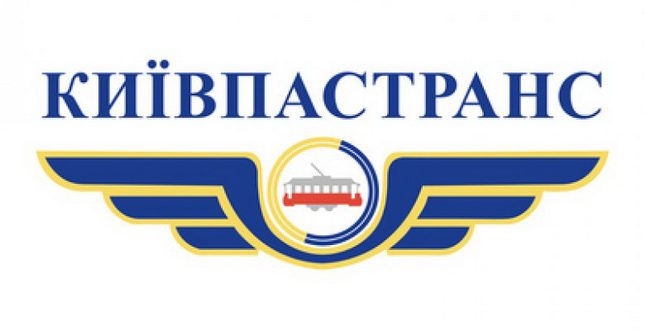 КИЇВПАСТРАНС